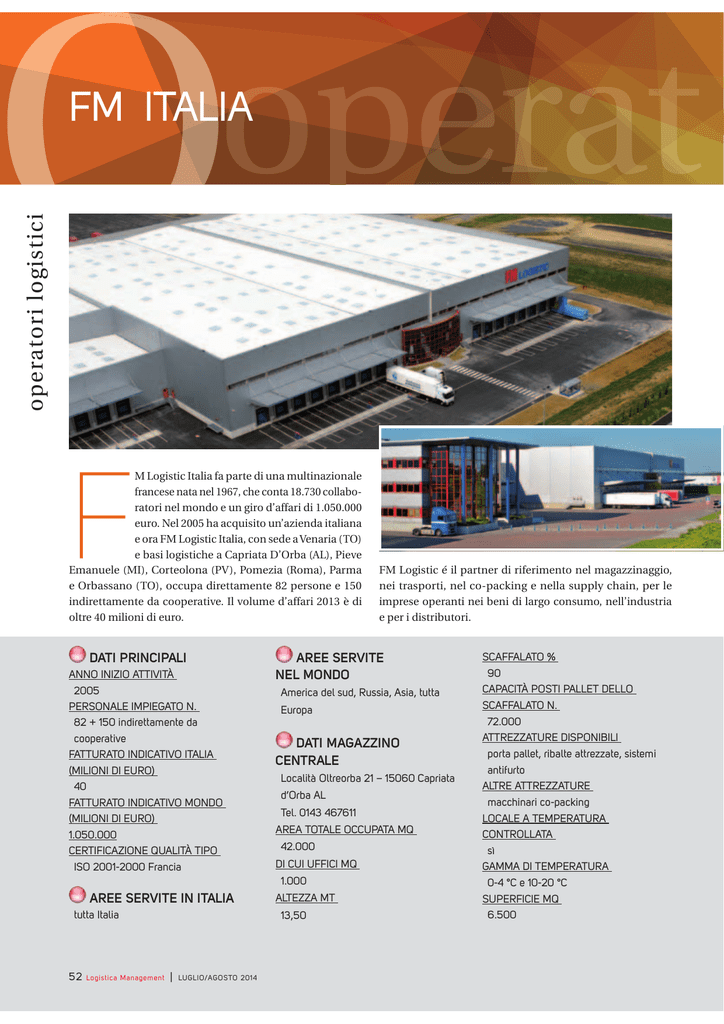 Operat

FM ITALIA

operatori logistici

FM Logistic Italia fa parte di una multinazionale francese nata nel 1967, che conta 18.730 collaboratori nel mondo e un giro d'affari di 1.050.000 euro. Nel 2005 ha acquisito un'azienda italiana e ora FM Logistic Italia, con sede a Venaria (TO) e basi logistiche a Capriata D'Orba (AL), Pieve Emanuele (MI), Corteolona (PV), Pomezia (Roma), Parma e Orbassano (TO), occupa direttamente 82 persone e 150 indirettamente da cooperative. Il volume d'affari 2013 è di oltre 40 milioni di euro.

FM Logistic é il partner di riferimento nel magazzinaggio, nei trasporti, nel co-packing e nella supply chain, per le imprese operanti nei beni di largo consumo, nell'industria e per i distributori.

DATI PRINCIPALI
ANNO INIZIO ATTIVITÀ
2005
PERSONALE IMPIEGATO N.
82 + 150 indirettamente da cooperative
FATTURATO INDICATIVO ITALIA (MILIONI DI EURO)
40
FATTURATO INDICATIVO MONDO (MILIONI DI EURO)
1.050.000
CERTIFICAZIONE QUALITÀ TIPO
ISO 2001-2000 Francia

AREE SERVITE IN ITALIA
tutta Italia

AREE SERVITE NEL MONDO
America del sud, Russia, Asia, tutta Europa

DATI MAGAZZINO CENTRALE
Località Oltreorba 21 – 15060 Capriata d'Orba AL
Tel. 0143 467611
AREA TOTALE OCCUPATA MQ
42.000
DI CUI UFFICI MQ
1.000
ALTEZZA MT
13,50

SCAFFALATO %
90
CAPACITÀ POSTI PALLET DELLO SCAFFALATO N.
72.000
ATTREZZATURE DISPONIBILI
porta pallet, ribalte attrezzate, sistemi antifurto
ALTRE ATTREZZATURE
macchinari co-packing
LOCALE A TEMPERATURA CONTROLLATA
sì
GAMMA DI TEMPERATURA
0-4 °C e 10-20 °C
SUPERFICIE MQ
6.500

52 Logistica Management | LUGLIO/AGOSTO 2014